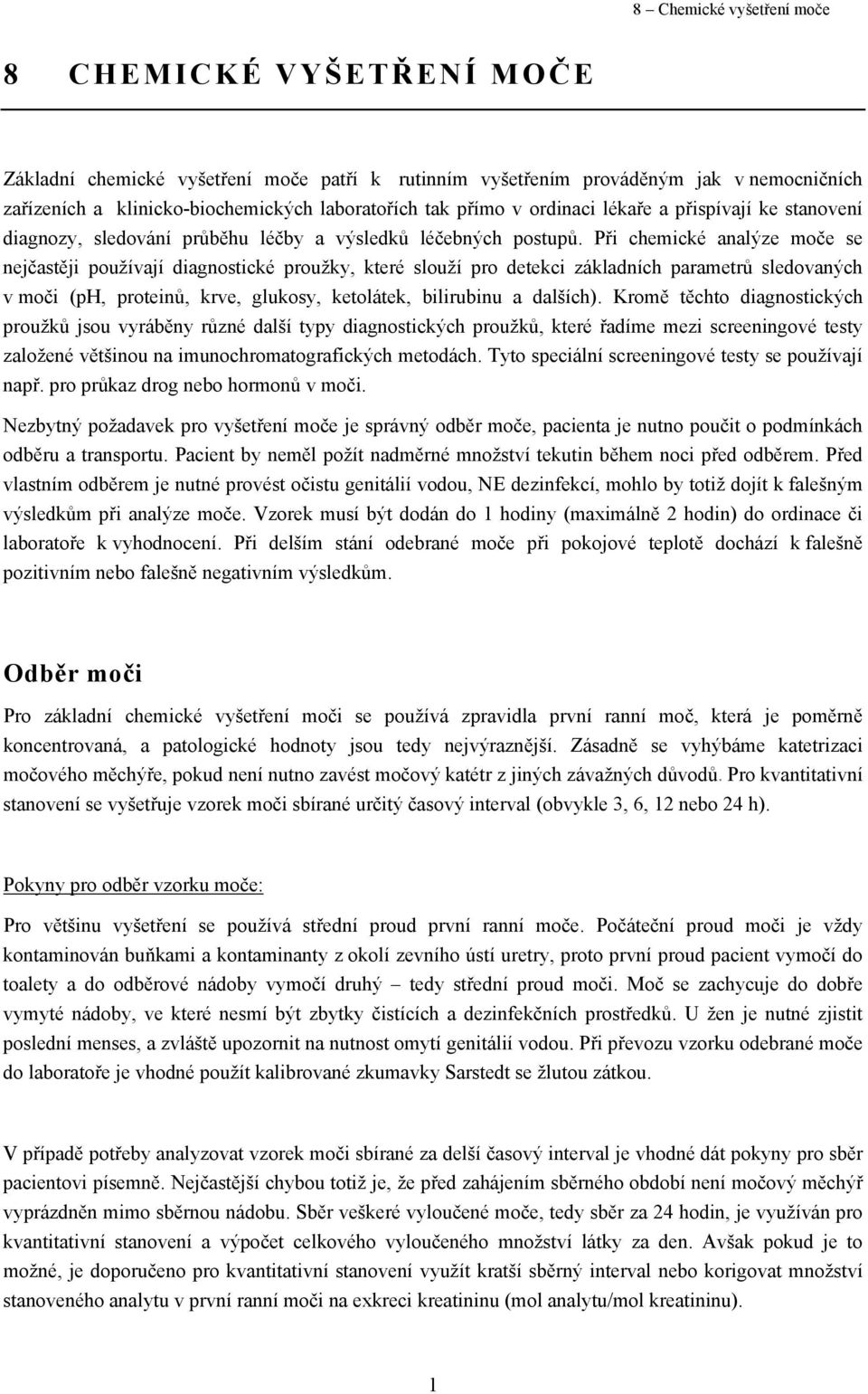 8 – Chemické vyšetření moče

8 CHEMICKÉ VYŠETŘENÍ MOČE

Základní chemické vyšetření moče patří k rutinním vyšetřením prováděným jak v nemocničních zařízeních a klinicko-biochemických laboratořích tak přímo v ordinaci lékaře a přispívají ke stanovení diagnozy, sledování průběhu léčby a výsledků léčebných postupů. Při chemické analýze moče se nejčastěji používají diagnostické proužky, které slouží pro detekci základních parametrů sledovaných v moči (pH, proteinů, krve, glukosy, ketolátek, bilirubinu a dalších). Kromě těchto diagnostických proužků jsou vyráběny různé další typy diagnostických proužků, které řadíme mezi screeningové testy založené většinou na imunochromatografických metodách. Tyto speciální screeningové testy se používají např. pro průkaz drog nebo hormonů v moči.

Nezbytný požadavek pro vyšetření moče je správný odběr moče, pacienta je nutno poučit o podmínkách odběru a transportu. Pacient by neměl požít nadměrné množství tekutin během noci před odběrem. Před vlastním odběrem je nutné provést očistu genitálií vodou, NE dezinfekcí, mohlo by totiž dojít k falešným výsledkům při analýze moče. Vzorek musí být dodán do 1 hodiny (maximálně 2 hodin) do ordinace či laboratoře k vyhodnocení. Při delším stání odebrané moče při pokojové teplotě dochází k falešně pozitivním nebo falešně negativním výsledkům.

Odběr moči

Pro základní chemické vyšetření moči se používá zpravidla první ranní moč, která je poměrně koncentrovaná, a patologické hodnoty jsou tedy nejvýraznější. Zásadně se vyhýbáme katetrizaci močového měchýře, pokud není nutno zavést močový katétr z jiných závažných důvodů. Pro kvantitativní stanovení se vyšetřuje vzorek moči sbírané určitý časový interval (obvykle 3, 6, 12 nebo 24 h).

Pokyny pro odběr vzorku moče:

Pro většinu vyšetření se používá střední proud první ranní moče. Počáteční proud moči je vždy kontaminován buňkami a kontaminanty z okolí zevního ústí uretry, proto první proud pacient vymočí do toalety a do odběrové nádoby vymočí druhý – tedy střední proud moči. Moč se zachycuje do dobře vymyté nádoby, ve které nesmí být zbytky čistících a dezinfekčních prostředků. U žen je nutné zjistit poslední menses, a zvláště upozornit na nutnost omytí genitálií vodou. Při převozu vzorku odebrané moče do laboratoře je vhodné použít kalibrované zkumavky Sarstedt se žlutou zátkou.

V případě potřeby analyzovat vzorek moči sbírané za delší časový interval je vhodné dát pokyny pro sběr pacientovi písemně. Nejčastější chybou totiž je, že před zahájením sběrného období není močový měchýř vyprázdněn mimo sběrnou nádobu. Sběr veškeré vyloučené moče, tedy sběr za 24 hodin, je využíván pro kvantitativní stanovení a výpočet celkového vyloučeného množství látky za den. Avšak pokud je to možné, je doporučeno pro kvantitativní stanovení využít kratší sběrný interval nebo korigovat množství stanoveného analytu v první ranní moči na exkreci kreatininu (mol analytu/mol kreatininu).

1